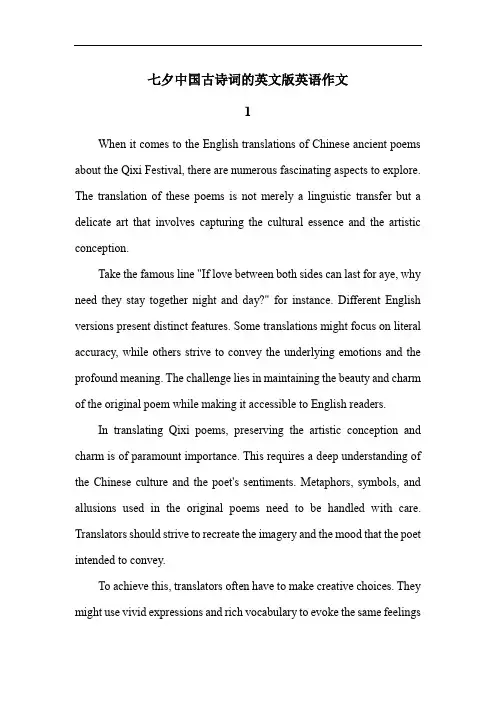 七夕中国古诗词的英文版英语作文

1

When it comes to the English translations of Chinese ancient poems about the Qixi Festival, there are numerous fascinating aspects to explore. The translation of these poems is not merely a linguistic transfer but a delicate art that involves capturing the cultural essence and the artistic conception.

Take the famous line "If love between both sides can last for aye, why need they stay together night and day?" for instance. Different English versions present distinct features. Some translations might focus on literal accuracy, while others strive to convey the underlying emotions and the profound meaning. The challenge lies in maintaining the beauty and charm of the original poem while making it accessible to English readers.

In translating Qixi poems, preserving the artistic conception and charm is of paramount importance. This requires a deep understanding of the Chinese culture and the poet's sentiments. Metaphors, symbols, and allusions used in the original poems need to be handled with care. Translators should strive to recreate the imagery and the mood that the poet intended to convey.

To achieve this, translators often have to make creative choices. They might use vivid expressions and rich vocabulary to evoke the same feelings